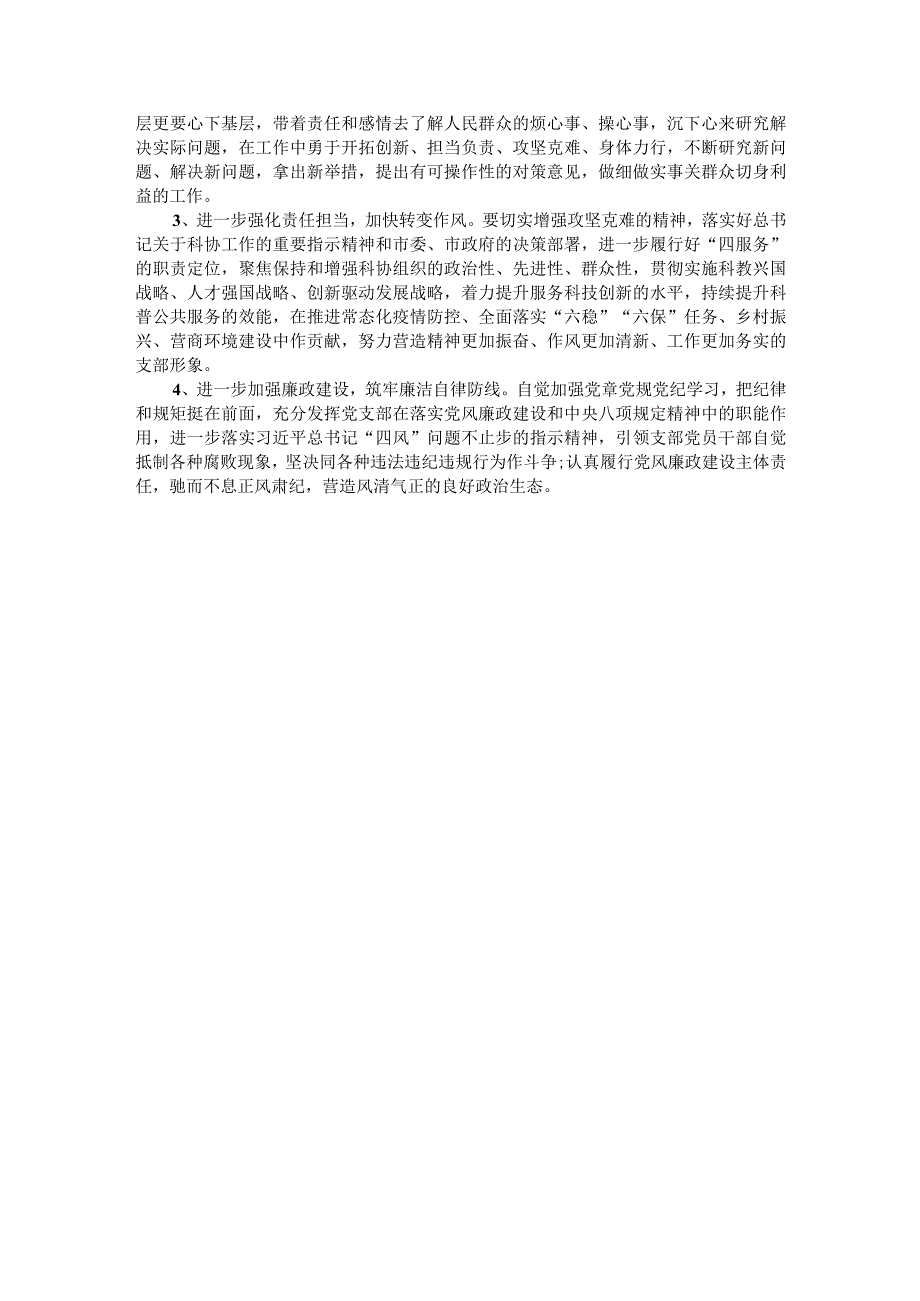 层更要心下基层，带着责任和感情去了解人民群众的烦心事、操心事，沉下心来研究解决实际问题，在工作中勇于开拓创新、担当负责、攻坚克难、身体力行，不断研究新问题、解决新问题，拿出新举措，提出有可操作性的对策意见，做细做实事关群众切身利益的工作。

3、进一步强化责任担当，加快转变作风。要切实增强攻坚克难的精神，落实好总书记关于科协工作的重要指示精神和市委、市政府的决策部署，进一步履行好“四服务”的职责定位，聚焦保持和增强科协组织的政治性、先进性、群众性，贯彻实施科教兴国战略、人才强国战略、创新驱动发展战略，着力提升服务科技创新的水平，持续提升科普公共服务的效能，在推进常态化疫情防控、全面落实“六稳”“六保”任务、乡村振兴、营商环境建设中作贡献，努力营造精神更加振奋、作风更加清新、工作更加务实的支部形象。

4、进一步加强廉政建设，筑牢廉洁自律防线。自觉加强党章党规党纪学习，把纪律和规矩挺在前面，充分发挥党支部在落实党风廉政建设和中央八项规定精神中的职能作用，进一步落实习近平总书记“四风”问题不止步的指示精神，引领支部党员干部自觉抵制各种腐败现象，坚决同各种违法违纪违规行为作斗争;认真履行党风廉政建设主体责任，驰而不息正风肃纪，营造风清气正的良好政治生态。